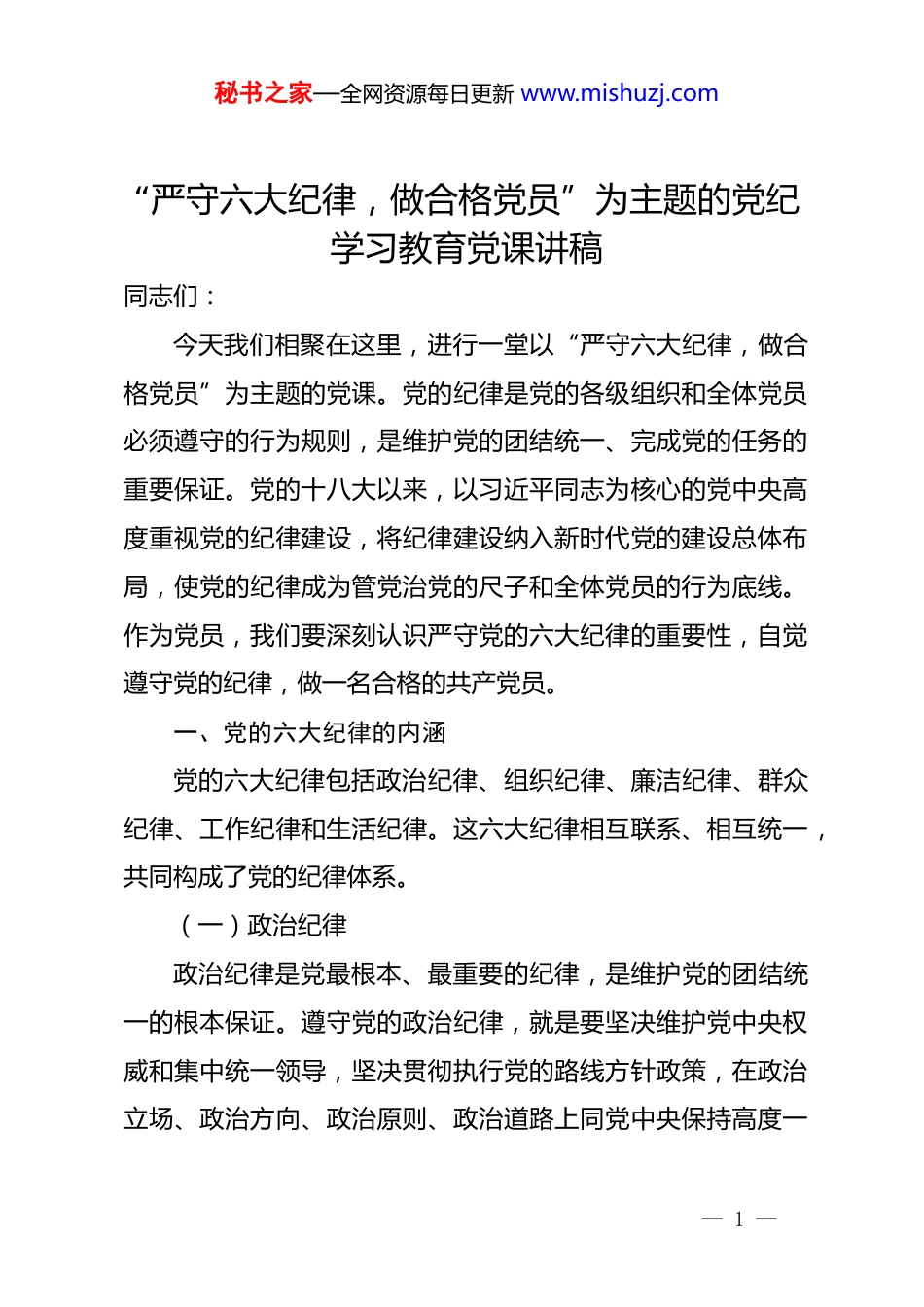 秘书之家—全网资源每日更新 www.mishuzj.com

“严守六大纪律，做合格党员”为主题的党纪学习教育党课讲稿

同志们：

今天我们相聚在这里，进行一堂以“严守六大纪律，做合格党员”为主题的党课。党的纪律是党的各级组织和全体党员必须遵守的行为规则，是维护党的团结统一、完成党的任务的重要保证。党的十八大以来，以习近平同志为核心的党中央高度重视党的纪律建设，将纪律建设纳入新时代党的建设总体布局，使党的纪律成为管党治党的尺子和全体党员的行为底线。作为党员，我们要深刻认识严守党的六大纪律的重要性，自觉遵守党的纪律，做一名合格的共产党员。

一、党的六大纪律的内涵

党的六大纪律包括政治纪律、组织纪律、廉洁纪律、群众纪律、工作纪律和生活纪律。这六大纪律相互联系、相互统一，共同构成了党的纪律体系。

（一）政治纪律

政治纪律是党最根本、最重要的纪律，是维护党的团结统一的根本保证。遵守党的政治纪律，就是要坚决维护党中央权威和集中统一领导，坚决贯彻执行党的路线方针政策，在政治立场、政治方向、政治原则、政治道路上同党中央保持高度一

— 1 —